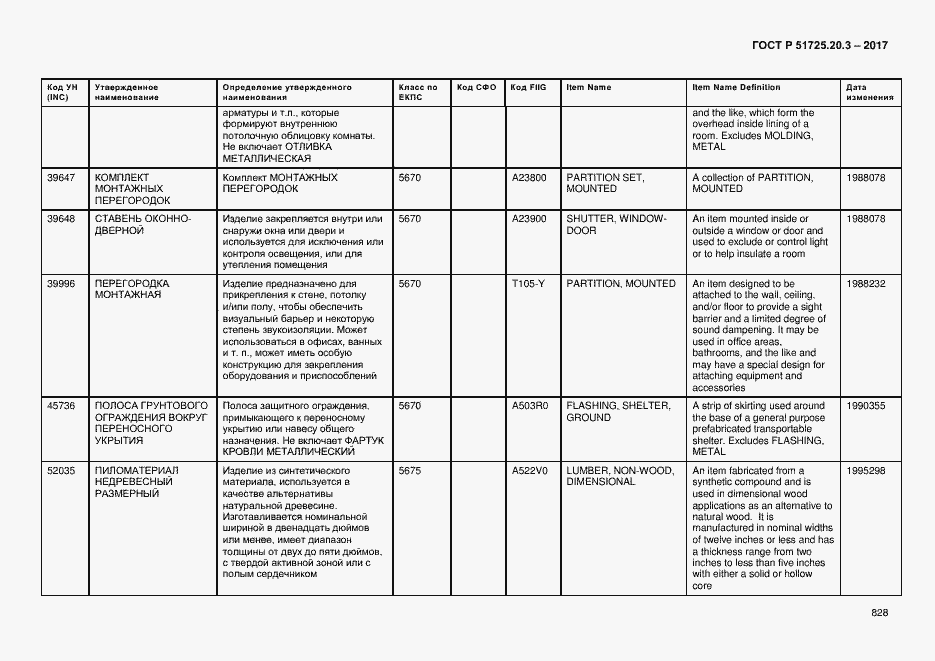 ГОСТ Р 51725.20.3 – 2017

| Код УН (INC) | Утвержденное наименование | Определение утвержденного наименования | Класс по ЕКПС | Код СФО | Код FIIG | Item Name | Item Name Definition | Дата изменения |
|---|---|---|---|---|---|---|---|---|
| | | арматуры и т.п., которые формируют внутреннюю потолочную облицовку комнаты. Не включает ОТЛИВКА МЕТАЛЛИЧЕСКАЯ | | | | | and the like, which form the overhead inside lining of a room. Excludes MOLDING, METAL | |
| 39647 | КОМПЛЕКТ МОНТАЖНЫХ ПЕРЕГОРОДОК | Комплект МОНТАЖНЫХ ПЕРЕГОРОДОК | 5670 | | A23800 | PARTITION SET, MOUNTED | A collection of PARTITION, MOUNTED | 1988078 |
| 39648 | СТАВЕНЬ ОКОННО-ДВЕРНОЙ | Изделие закрепляется внутри или снаружи окна или двери и используется для исключения или контроля освещения, или для утепления помещения | 5670 | | A23900 | SHUTTER, WINDOW-DOOR | An item mounted inside or outside a window or door and used to exclude or control light or to help insulate a room | 1988078 |
| 39996 | ПЕРЕГОРОДКА МОНТАЖНАЯ | Изделие предназначено для прикрепления к стене, потолку и/или полу, чтобы обеспечить визуальный барьер и некоторую степень звукоизоляции. Может использоваться в офисах, ванных и т. п., может иметь особую конструкцию для закрепления оборудования и приспособлений | 5670 | | T105-Y | PARTITION, MOUNTED | An item designed to be attached to the wall, ceiling, and/or floor to provide a sight barrier and a limited degree of sound dampening. It may be used in office areas, bathrooms, and the like and may have a special design for attaching equipment and accessories | 1988232 |
| 45736 | ПОЛОСА ГРУНТОВОГО ОГРАЖДЕНИЯ ВОКРУГ ПЕРЕНОСНОГО УКРЫТИЯ | Полоса защитного ограждения, примыкающего к переносному укрытию или навесу общего назначения. Не включает ФАРТУК КРОВЛИ МЕТАЛЛИЧЕСКИЙ | 5670 | | A503R0 | FLASHING, SHELTER, GROUND | A strip of skirting used around the base of a general purpose prefabricated transportable shelter. Excludes FLASHING, METAL | 1990355 |
| 52035 | ПИЛОМАТЕРИАЛ НЕДРЕВЕСНЫЙ РАЗМЕРНЫЙ | Изделие из синтетического материала, используется в качестве альтернативы натуральной древесине. Изготавливается номинальной шириной в двенадцать дюймов или менее, имеет диапазон толщины от двух до пяти дюймов, с твердой активной зоной или с полым сердечником | 5675 | | A522V0 | LUMBER, NON-WOOD, DIMENSIONAL | An item fabricated from a synthetic compound and is used in dimensional wood applications as an alternative to natural wood. It is manufactured in nominal widths of twelve inches or less and has a thickness range from two inches to less than five inches with either a solid or hollow core | 1995298 |

828